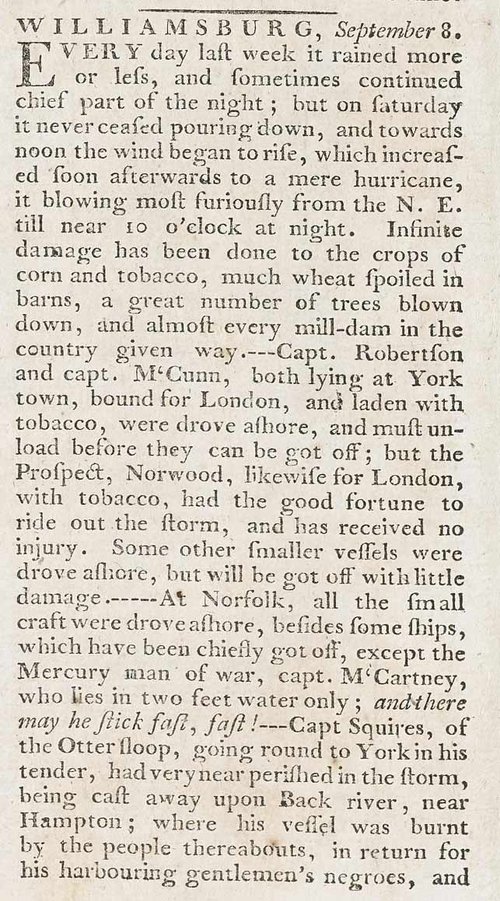 WILLIAMSBURG, September 8.

EVERY day laſt week it rained more or leſs, and ſometimes continued chief part of the night; but on ſaturday it never ceaſed pouring down, and towards noon the wind began to riſe, which increaſed ſoon afterwards to a mere hurricane, it blowing moſt furiouſly from the N. E. till near 10 o'clock at night. Infinite damage has been done to the crops of corn and tobacco, much wheat ſpoiled in barns, a great number of trees blown down, and almoſt every mill-dam in the country given way.---Capt. Robertſon and capt. M'Cunn, both lying at York town, bound for London, and laden with tobacco, were drove aſhore, and muſt unload before they can be got off; but the Proſpect, Norwood, likewiſe for London, with tobacco, had the good fortune to ride out the ſtorm, and has received no injury. Some other ſmaller veſſels were drove aſhore, but will be got off with little damage.-----At Norfolk, all the ſmall craft were drove aſhore, beſides ſome ſhips, which have been chiefly got off, except the Mercury man of war, capt. M'Cartney, who lies in two feet water only; and there may he ſtick faſt, faſt!---Capt Squires, of the Otter ſloop, going round to York in his tender, had very near periſhed in the ſtorm, being caſt away upon Back river, near Hampton; where his veſſel was burnt by the people thereabouts, in return for his harbouring gentlemen's negroes, and